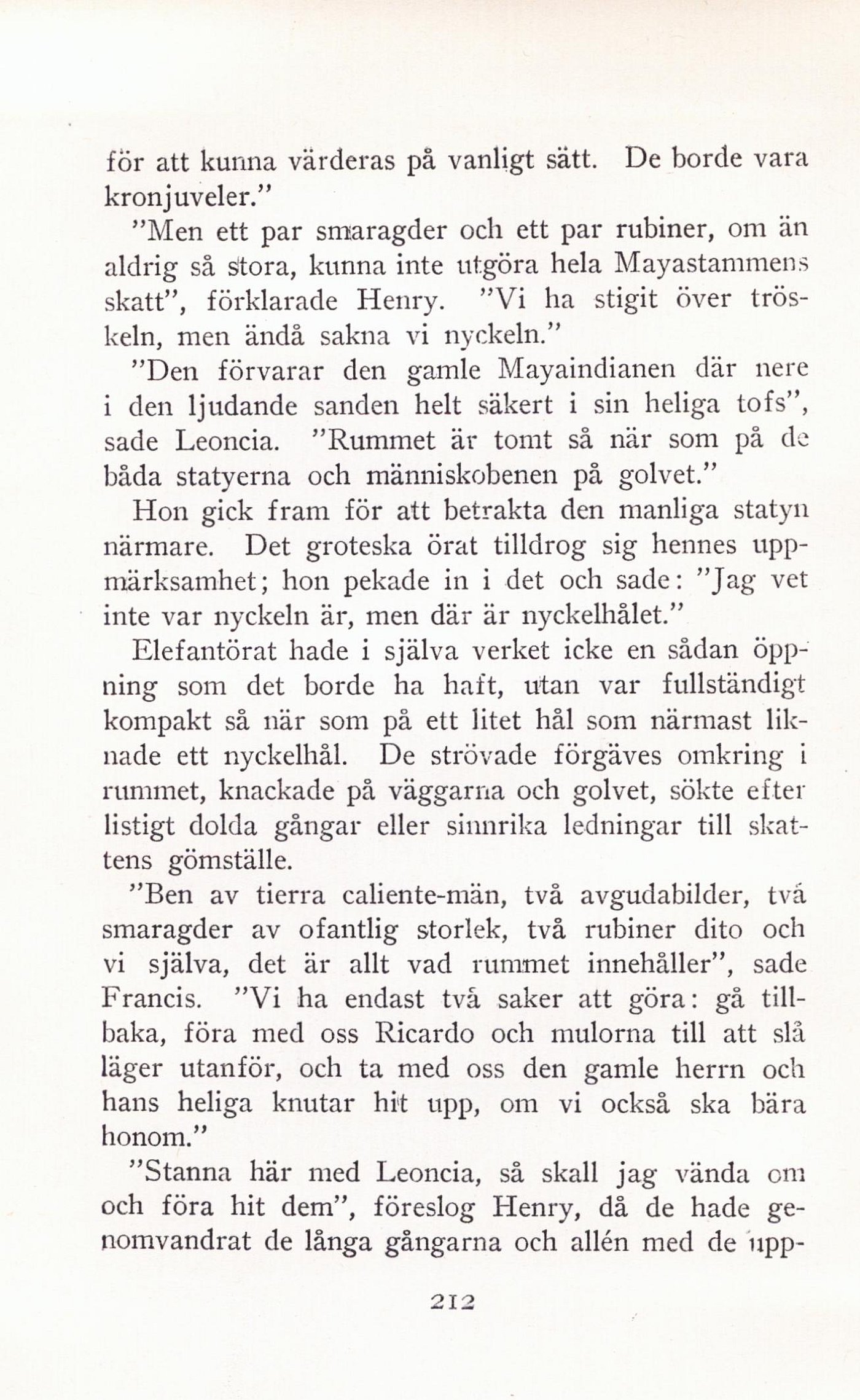 för att kunna värderas på vanligt sätt. De borde vara kronjuveler."

"Men ett par smaragder och ett par rubiner, om än aldrig så stora, kunna inte utgöra hela Mayastammens skatt", förklarade Henry. "Vi ha stigit över tröskeln, men ändå sakna vi nyckeln."

"Den förvarar den gamle Mayaindianen där nere i den ljudande sanden helt säkert i sin heliga tofs", sade Leoncia. "Rummet är tomt så när som på de båda statyerna och människobenen på golvet."

Hon gick fram för att betrakta den manliga statyn närmare. Det groteska örat tilldrog sig hennes uppmärksamhet; hon pekade in i det och sade: "Jag vet inte var nyckeln är, men där är nyckelhålet."

Elefantörat hade i själva verket icke en sådan öppning som det borde ha haft, utan var fullständigt kompakt så när som på ett litet hål som närmast liknade ett nyckelhål. De strövade förgäves omkring i rummet, knackade på väggarna och golvet, sökte efter listigt dolda gångar eller sinnrika ledningar till skattens gömställe.

"Ben av tierra caliente-män, två avgudabilder, två smaragder av ofantlig storlek, två rubiner dito och vi själva, det är allt vad rummet innehåller", sade Francis. "Vi ha endast två saker att göra: gå tillbaka, föra med oss Ricardo och mulorna till att slå läger utanför, och ta med oss den gamle herrn och hans heliga knutar hit upp, om vi också ska bära honom."

"Stanna här med Leoncia, så skall jag vända om och föra hit dem", föreslog Henry, då de hade genomvandrat de långa gångarna och allén med de upp-

212